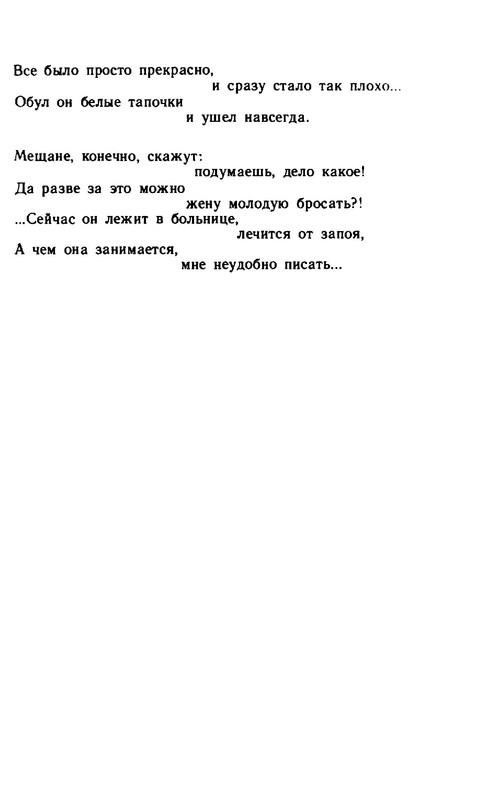 Все было просто прекрасно,
и сразу стало так плохо...
Обул он белые тапочки
и ушел навсегда.

Мещане, конечно, скажут:
подумаешь, дело какое!
Да разве за это можно
жену молодую бросать?!
...Сейчас он лежит в больнице,
лечится от запоя,
А чем она занимается,
мне неудобно писать...